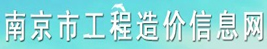 南京市工程造价信息网